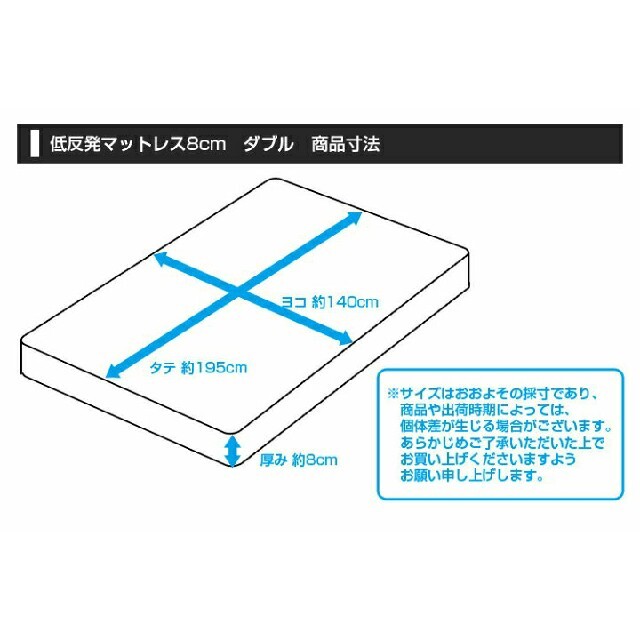 低反発マットレス8cm　ダブル　商品寸法

ヨコ 約140cm

タテ 約195cm

厚み 約8cm

※サイズはおおよその採寸であり、商品や出荷時期によっては、個体差が生じる場合がございます。あらかじめご了承いただいた上でお買い上げくださいますようお願い申し上げします。